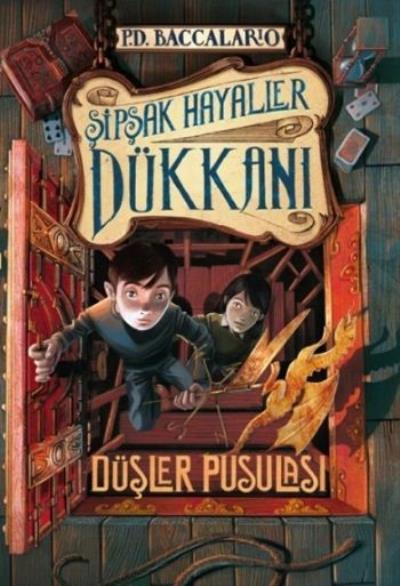 P.D. BACCALARIO

ŞİPŞAK HAYALLER DÜKKANI

DÜŞLER PUSULASI